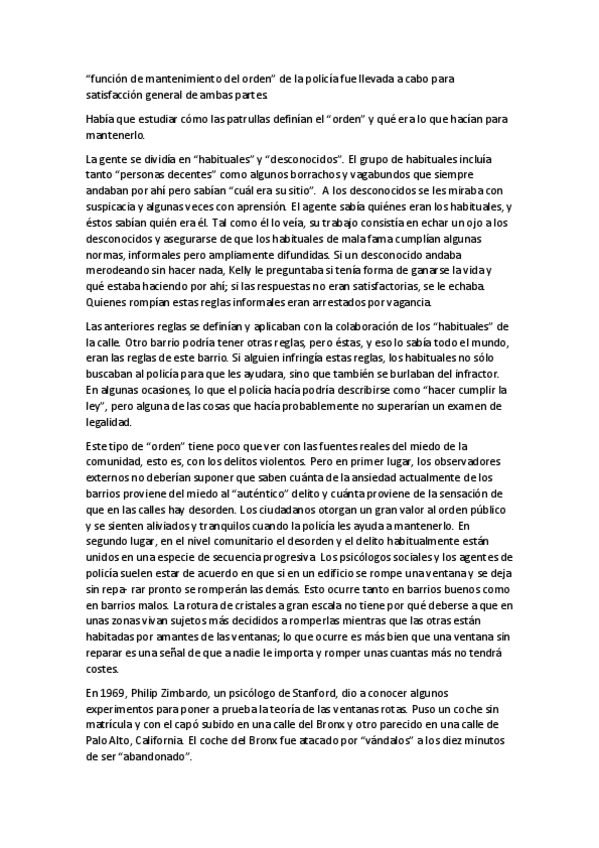 “función de mantenimiento del orden” de la policía fue llevada a cabo para satisfacción general de ambas partes.

Había que estudiar cómo las patrullas definían el “orden” y qué era lo que hacían para mantenerlo.

La gente se dividía en “habituales” y “desconocidos”. El grupo de habituales incluía tanto “personas decentes” como algunos borrachos y vagabundos que siempre andaban por ahí pero sabían “cuál era su sitio”. A los desconocidos se les miraba con suspicacia y algunas veces con aprensión. El agente sabía quiénes eran los habituales, y éstos sabían quién era él. Tal como él lo veía, su trabajo consistía en echar un ojo a los desconocidos y asegurarse de que los habituales de mala fama cumplían algunas normas, informales pero ampliamente difundidas. Si un desconocido andaba merodeando sin hacer nada, Kelly le preguntaba si tenía forma de ganarse la vida y qué estaba haciendo por ahí; si las respuestas no eran satisfactorias, se le echaba. Quienes rompían estas reglas informales eran arrestados por vagancia.

Las anteriores reglas se definían y aplicaban con la colaboración de los “habituales” de la calle. Otro barrio podría tener otras reglas, pero éstas, y eso lo sabía todo el mundo, eran las reglas de este barrio. Si alguien infringía estas reglas, los habituales no sólo buscaban al policía para que les ayudara, sino que también se burlaban del infractor. En algunas ocasiones, lo que el policía hacía podría describirse como “hacer cumplir la ley”, pero alguna de las cosas que hacía probablemente no superarían un examen de legalidad.

Este tipo de “orden” tiene poco que ver con las fuentes reales del miedo de la comunidad, esto es, con los delitos violentos. Pero en primer lugar, los observadores externos no deberían suponer que saben cuánta de la ansiedad actualmente de los barrios proviene del miedo al “auténtico” delito y cuánta proviene de la sensación de que en las calles hay desorden. Los ciudadanos otorgan un gran valor al orden público y se sienten aliviados y tranquilos cuando la policía les ayuda a mantenerlo. En segundo lugar, en el nivel comunitario el desorden y el delito habitualmente están unidos en una especie de secuencia progresiva. Los psicólogos sociales y los agentes de policía suelen estar de acuerdo en que si en un edificio se rompe una ventana y se deja sin repa- rar pronto se romperán las demás. Esto ocurre tanto en barrios buenos como en barrios malos. La rotura de cristales a gran escala no tiene por qué deberse a que en unas zonas vivan sujetos más decididos a romperlas mientras que las otras están habitadas por amantes de las ventanas; lo que ocurre es más bien que una ventana sin reparar es una señal de que a nadie le importa y romper unas cuantas más no tendrá costes.

En 1969, Philip Zimbardo, un psicólogo de Stanford, dio a conocer algunos experimentos para poner a prueba la teoría de las ventanas rotas. Puso un coche sin matrícula y con el capó subido en una calle del Bronx y otro parecido en una calle de Palo Alto, California. El coche del Bronx fue atacado por “vándalos” a los diez minutos de ser “abandonado”.